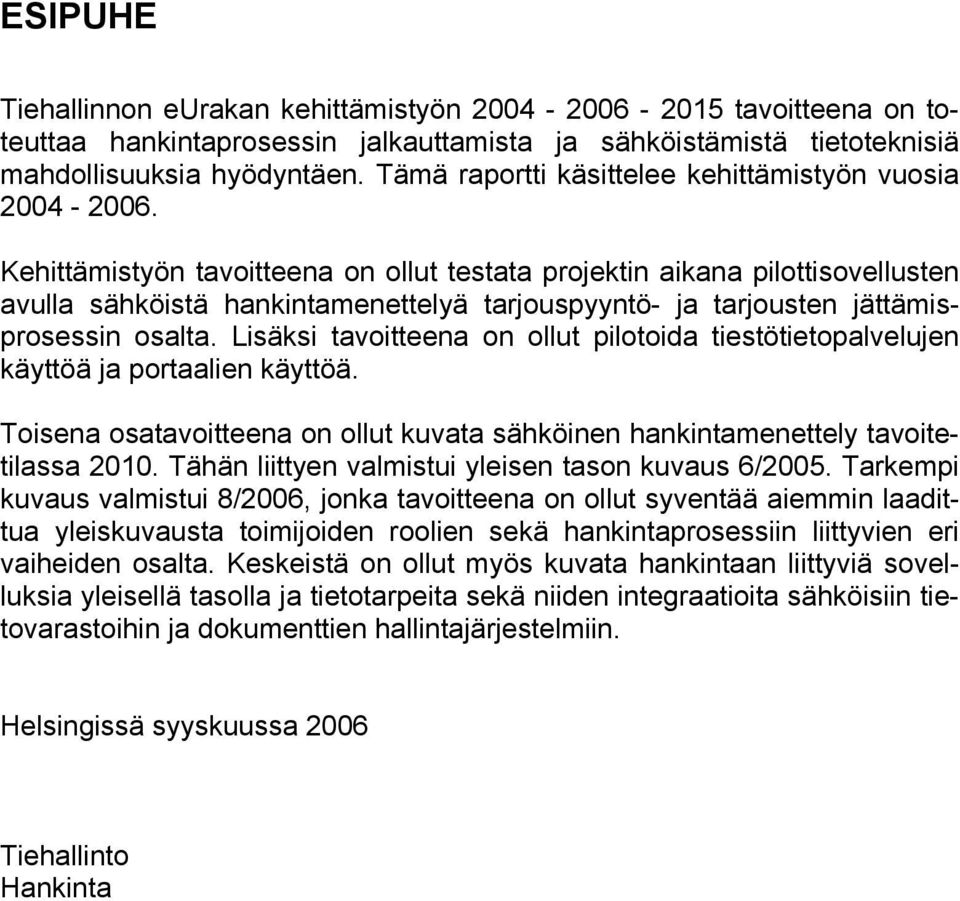 ESIPUHE

Tiehallinnon eUrakan kehittämistyön 2004 - 2006 - 2015 tavoitteena on toteuttaa hankintaprosessin jalkauttamista ja sähköistämistä tietoteknisiä mahdollisuuksia hyödyntäen. Tämä raportti käsittelee kehittämistyön vuosia 2004 - 2006.

Kehittämistyön tavoitteena on ollut testata projektin aikana pilottisovellusten avulla sähköistä hankintamenettelyä tarjouspyyntö- ja tarjousten jättämisprosessin osalta. Lisäksi tavoitteena on ollut pilotoida tiestötietopalvelujen käyttöä ja portaalien käyttöä.

Toisena osatavoitteena on ollut kuvata sähköinen hankintamenettely tavoitetilassa 2010. Tähän liittyen valmistui yleisen tason kuvaus 6/2005. Tarkempi kuvaus valmistui 8/2006, jonka tavoitteena on ollut syventää aiemmin laadittua yleiskuvausta toimijoiden roolien sekä hankintaprosessiin liittyvien eri vaiheiden osalta. Keskeistä on ollut myös kuvata hankintaan liittyviä sovelluksia yleisellä tasolla ja tietotarpeita sekä niiden integraatioita sähköisiin tietovarastoihin ja dokumenttien hallintajärjestelmiin.

Helsingissä syyskuussa 2006

Tiehallinto
Hankinta